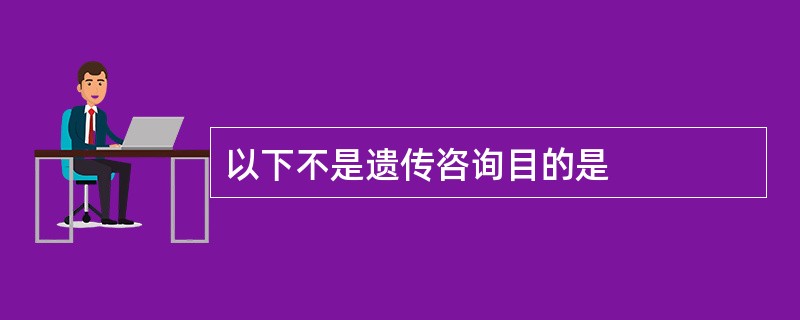 以下不是遗传咨询目的是